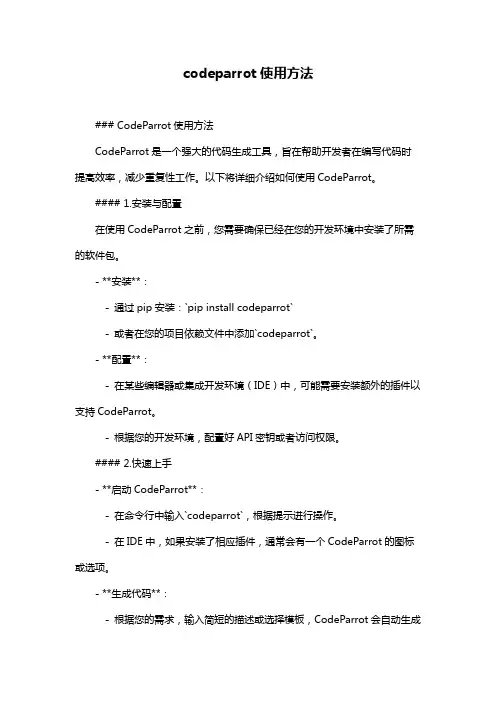 codeparrot 使用方法

### CodeParrot 使用方法

CodeParrot 是一个强大的代码生成工具，旨在帮助开发者在编写代码时提高效率，减少重复性工作。以下将详细介绍如何使用 CodeParrot。

#### 1.安装与配置

在使用 CodeParrot 之前，您需要确保已经在您的开发环境中安装了所需的软件包。

- **安装**：

  - 通过 pip 安装：`pip install codeparrot`

  - 或者在您的项目依赖文件中添加`codeparrot`。

- **配置**：

  - 在某些编辑器或集成开发环境（IDE）中，可能需要安装额外的插件以支持 CodeParrot。

  - 根据您的开发环境，配置好 API 密钥或者访问权限。

#### 2.快速上手

- **启动 CodeParrot**：

  - 在命令行中输入`codeparrot`，根据提示进行操作。

  - 在 IDE 中，如果安装了相应插件，通常会有一个 CodeParrot 的图标或选项。

- **生成代码**：

  - 根据您的需求，输入简短的描述或选择模板，CodeParrot 会自动生成